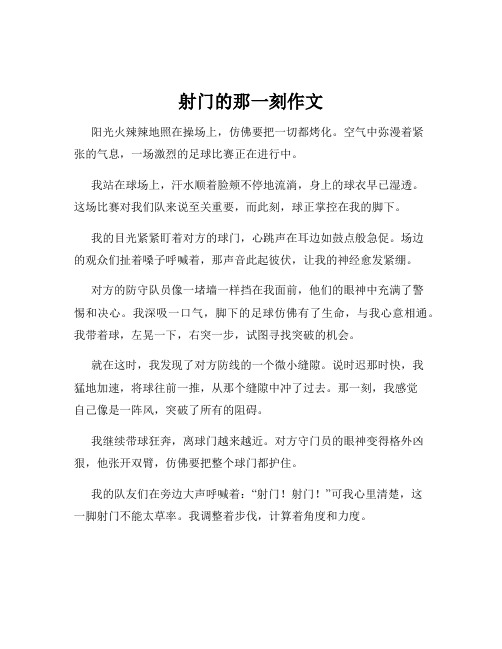 射门的那一刻作文

阳光火辣辣地照在操场上，仿佛要把一切都烤化。空气中弥漫着紧张的气息，一场激烈的足球比赛正在进行中。

我站在球场上，汗水顺着脸颊不停地流淌，身上的球衣早已湿透。这场比赛对我们队来说至关重要，而此刻，球正掌控在我的脚下。

我的目光紧紧盯着对方的球门，心跳声在耳边如鼓点般急促。场边的观众们扯着嗓子呼喊着，那声音此起彼伏，让我的神经愈发紧绷。

对方的防守队员像一堵墙一样挡在我面前，他们的眼神中充满了警惕和决心。我深吸一口气，脚下的足球仿佛有了生命，与我心意相通。我带着球，左晃一下，右突一步，试图寻找突破的机会。

就在这时，我发现了对方防线的一个微小缝隙。说时迟那时快，我猛地加速，将球往前一推，从那个缝隙中冲了过去。那一刻，我感觉自己像是一阵风，突破了所有的阻碍。

我继续带球狂奔，离球门越来越近。对方守门员的眼神变得格外凶狠，他张开双臂，仿佛要把整个球门都护住。

我的队友们在旁边大声呼喊着：“射门！射门！”可我心里清楚，这一脚射门不能太草率。我调整着步伐，计算着角度和力度。